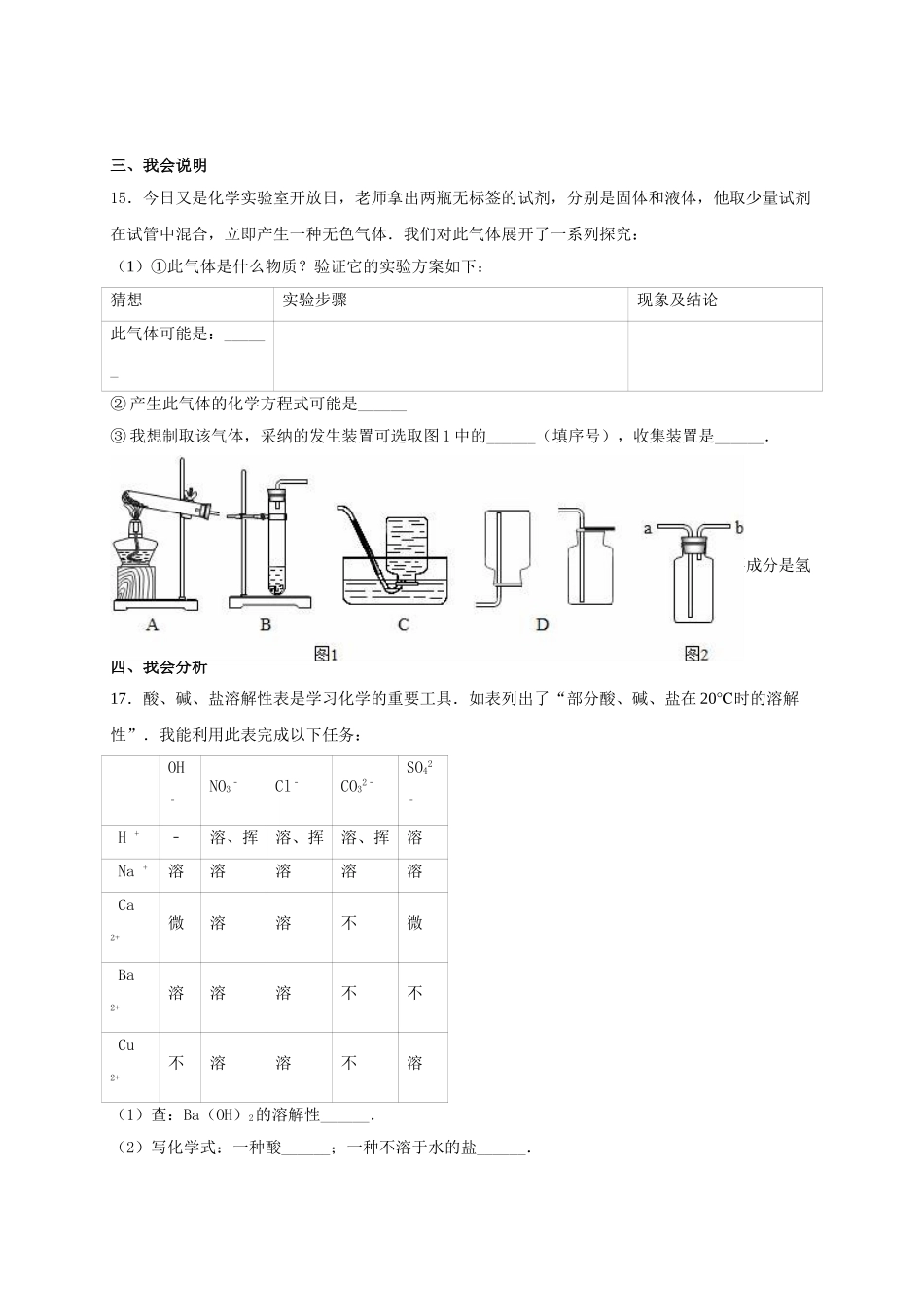 三、我会说明

15．今日又是化学实验室开放日，老师拿出两瓶无标签的试剂，分别是固体和液体，他取少量试剂在试管中混合，立即产生一种无色气体．我们对此气体展开了一系列探究：

（1）①此气体是什么物质？验证它的实验方案如下：

| 猜想 | 实验步骤 | 现象及结论 |
|---|---|---|
| 此气体可能是：______ | | |

②产生此气体的化学方程式可能是______

③我想制取该气体，采纳的发生装置可选取图1中的______（填序号），收集装置是______．

a b 成分是氢

A B C D 图1 图2

四、我会分析

17．酸、碱、盐溶解性表是学习化学的重要工具．如表列出了“部分酸、碱、盐在20℃时的溶解性”．我能利用此表完成以下任务：

| | $OH^-$ | $NO_3^-$ | $Cl^-$ | $CO_3^{2-}$ | $SO_4^{2-}$ |
|---|---|---|---|---|---|
| $H^+$ | - | 溶、挥 | 溶、挥 | 溶、挥 | 溶 |
| $Na^+$ | 溶 | 溶 | 溶 | 溶 | 溶 |
| $Ca^{2+}$ | 微 | 溶 | 溶 | 不 | 微 |
| $Ba^{2+}$ | 溶 | 溶 | 溶 | 不 | 不 |
| $Cu^{2+}$ | 不 | 溶 | 溶 | 不 | 溶 |

（1）查：$Ba(OH)_2$的溶解性______．

（2）写化学式：一种酸______；一种不溶于水的盐______．